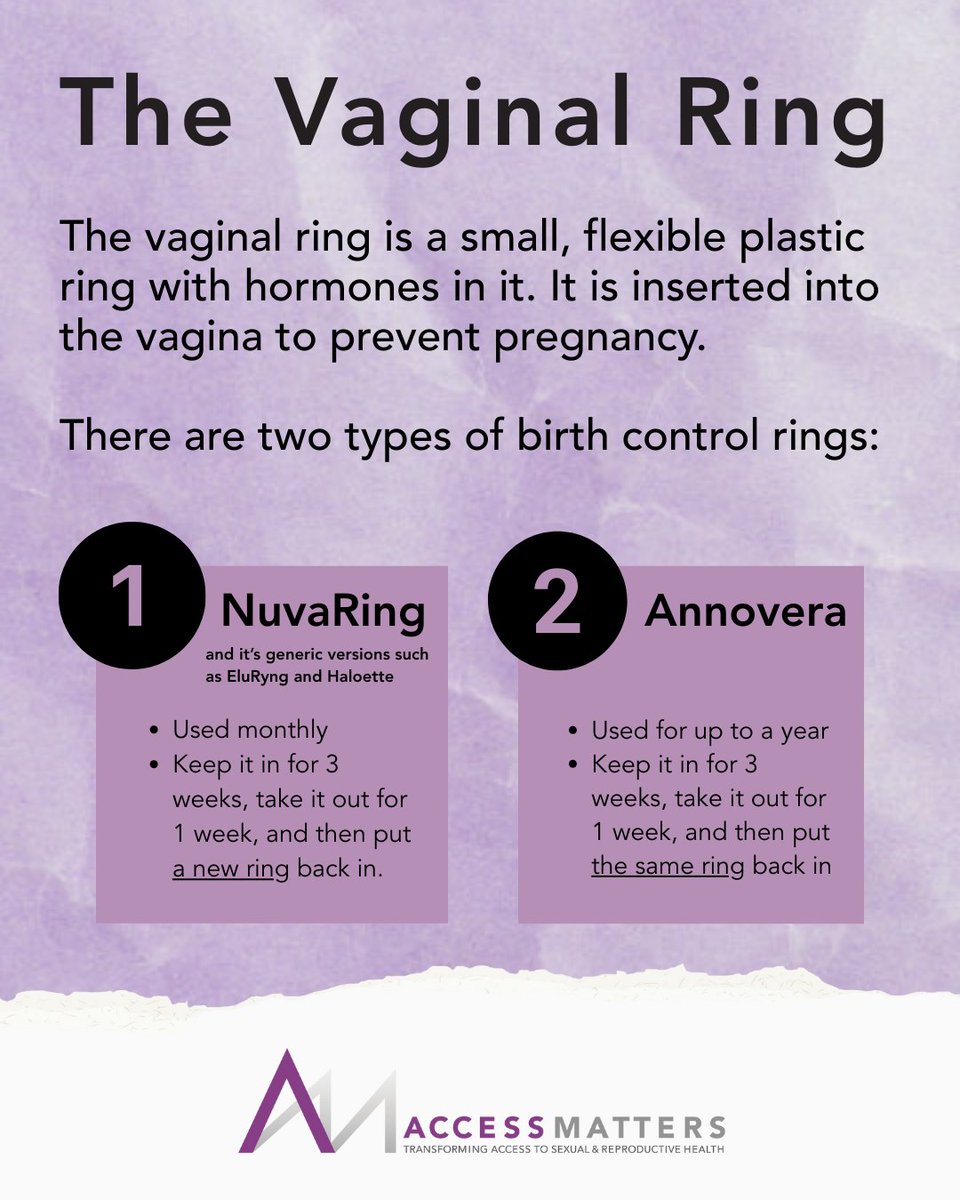 The Vaginal Ring

The vaginal ring is a small, flexible plastic ring with hormones in it. It is inserted into the vagina to prevent pregnancy.

There are two types of birth control rings:

1 NuvaRing
and it's generic versions such as EluRyng and Haloette

- Used monthly
- Keep it in for 3 weeks, take it out for 1 week, and then put a new ring back in.

2 Annovera

- Used for up to a year
- Keep it in for 3 weeks, take it out for 1 week, and then put the same ring back in

ACCESSMATTERS
TRANSFORMING ACCESS TO SEXUAL & REPRODUCTIVE HEALTH